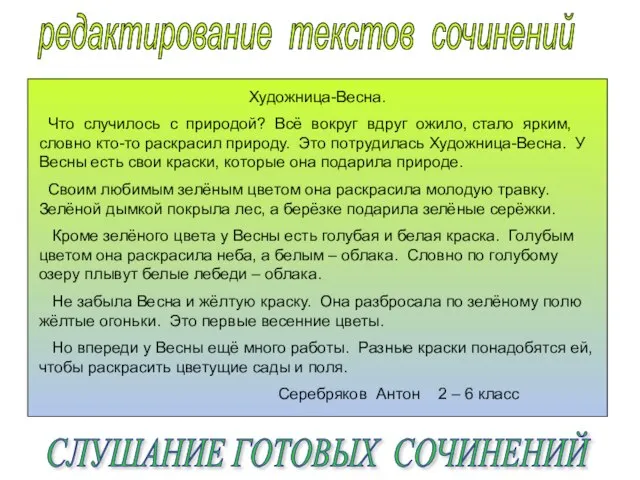 редактирование текстов сочинений

Художница-Весна.

Что случилось с природой? Всё вокруг вдруг ожило, стало ярким, словно кто-то раскрасил природу. Это потрудилась Художница-Весна. У Весны есть свои краски, которые она подарила природе.

Своим любимым зелёным цветом она раскрасила молодую травку. Зелёной дымкой покрыла лес, а берёзке подарила зелёные серёжки.

Кроме зелёного цвета у Весны есть голубая и белая краска. Голубым цветом она раскрасила неба, а белым – облака. Словно по голубому озеру плывут белые лебеди – облака.

Не забыла Весна и жёлтую краску. Она разбросала по зелёному полю жёлтые огоньки. Это первые весенние цветы.

Но впереди у Весны ещё много работы. Разные краски понадобятся ей, чтобы раскрасить цветущие сады и поля.

Серебряков Антон 2 – 6 класс

СЛУШАНИЕ ГОТОВЫХ СОЧИНЕНИЙ